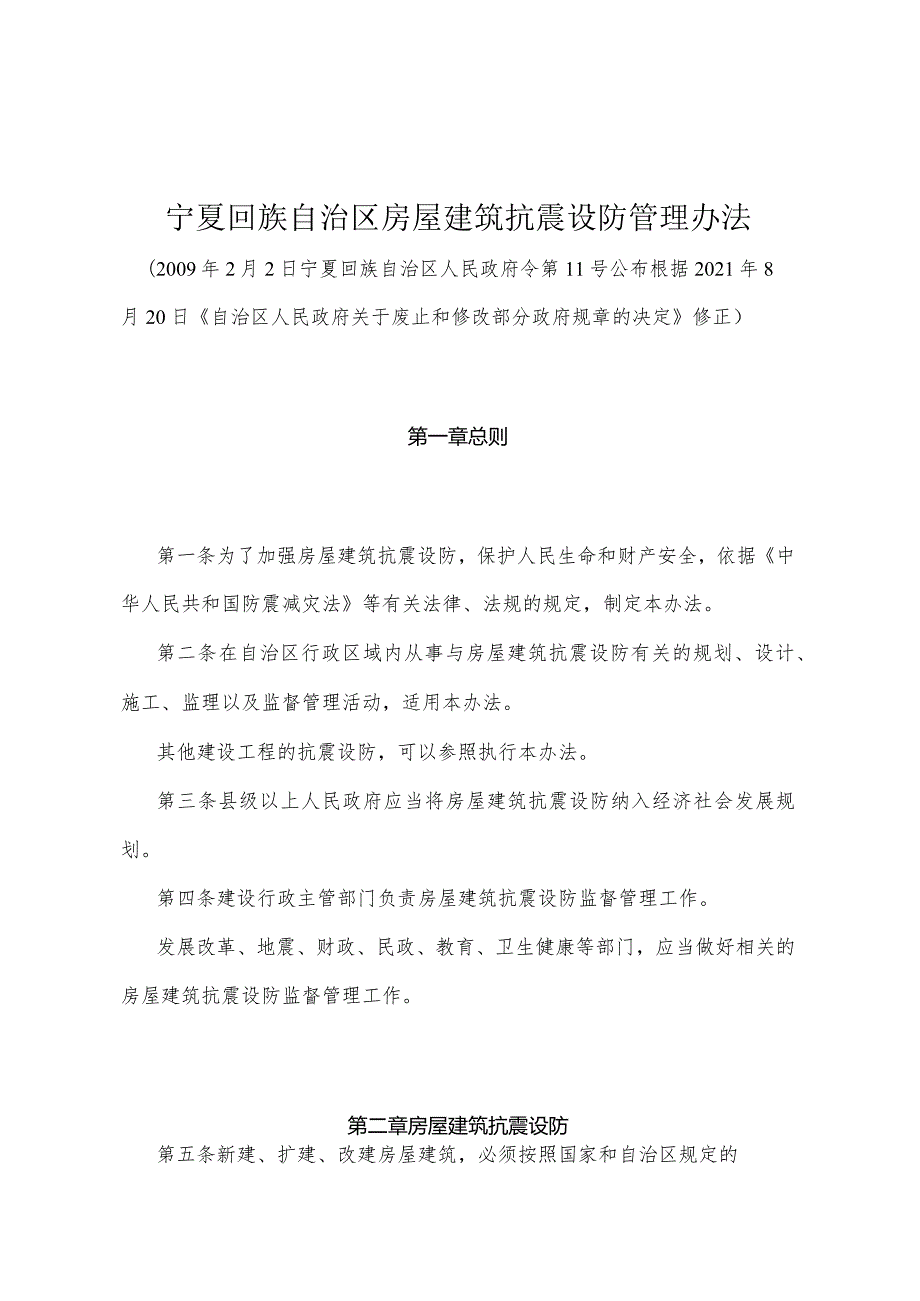 宁夏回族自治区房屋建筑抗震设防管理办法

（2009年2月2日宁夏回族自治区人民政府令第11号公布根据2021年8月20日《自治区人民政府关于废止和修改部分政府规章的决定》修正）

第一章总则

第一条为了加强房屋建筑抗震设防，保护人民生命和财产安全，依据《中华人民共和国防震减灾法》等有关法律、法规的规定，制定本办法。

第二条在自治区行政区域内从事与房屋建筑抗震设防有关的规划、设计、施工、监理以及监督管理活动，适用本办法。

其他建设工程的抗震设防，可以参照执行本办法。

第三条县级以上人民政府应当将房屋建筑抗震设防纳入经济社会发展规划。

第四条建设行政主管部门负责房屋建筑抗震设防监督管理工作。

发展改革、地震、财政、民政、教育、卫生健康等部门，应当做好相关的房屋建筑抗震设防监督管理工作。

第二章房屋建筑抗震设防

第五条新建、扩建、改建房屋建筑，必须按照国家和自治区规定的